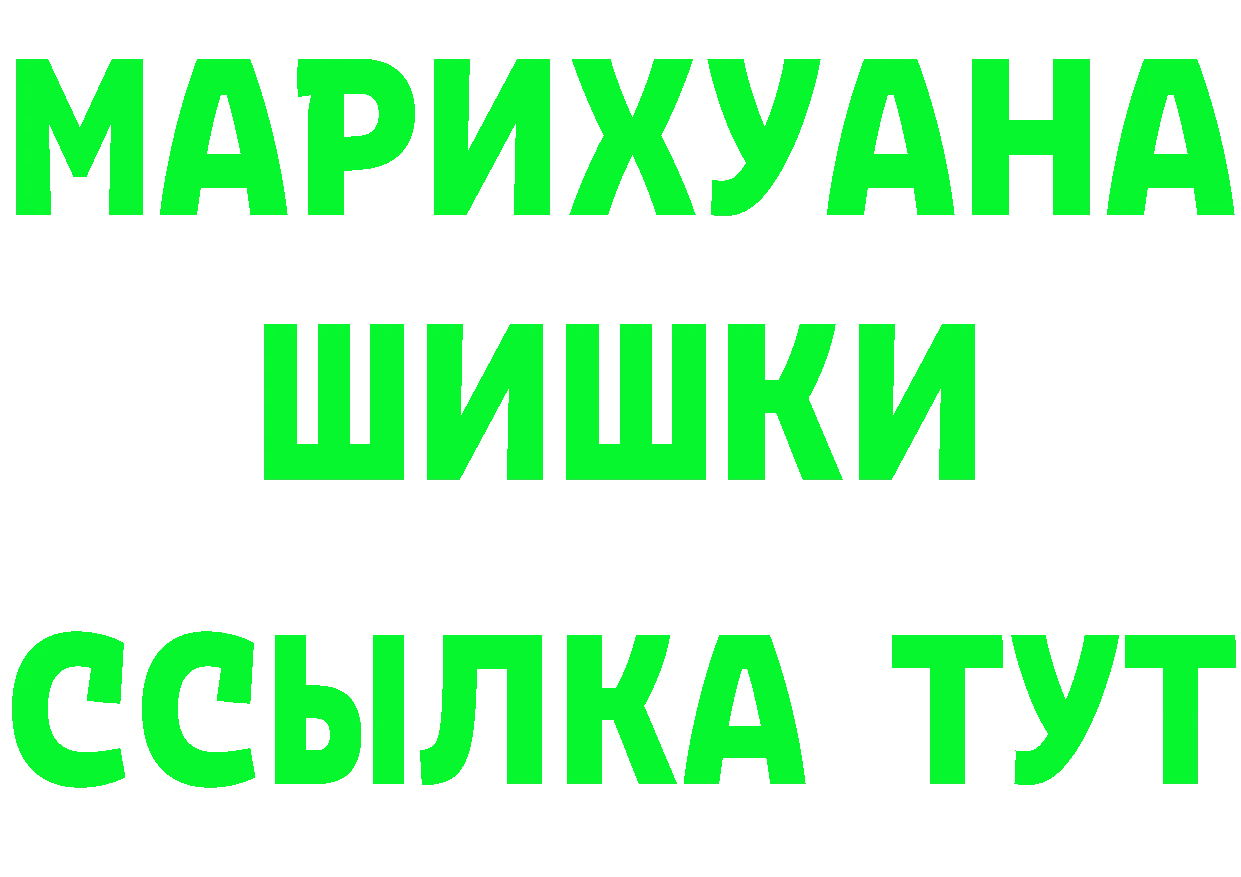 МАРИХУАНА
ШИШКИ
ССЫЛКА ТУТ